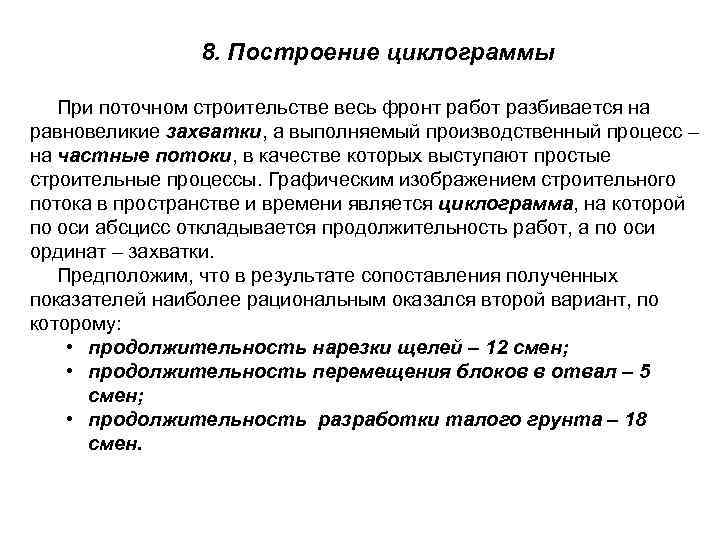 8. Построение циклограммы

При поточном строительстве весь фронт работ разбивается на равновеликие захватки, а выполняемый производственный процесс – на частные потоки, в качестве которых выступают простые строительные процессы. Графическим изображением строительного потока в пространстве и времени является циклограмма, на которой по оси абсцисс откладывается продолжительность работ, а по оси ординат – захватки.

Предположим, что в результате сопоставления полученных показателей наиболее рациональным оказался второй вариант, по которому:

• продолжительность нарезки щелей – 12 смен;
• продолжительность перемещения блоков в отвал – 5 смен;
• продолжительность разработки талого грунта – 18 смен.